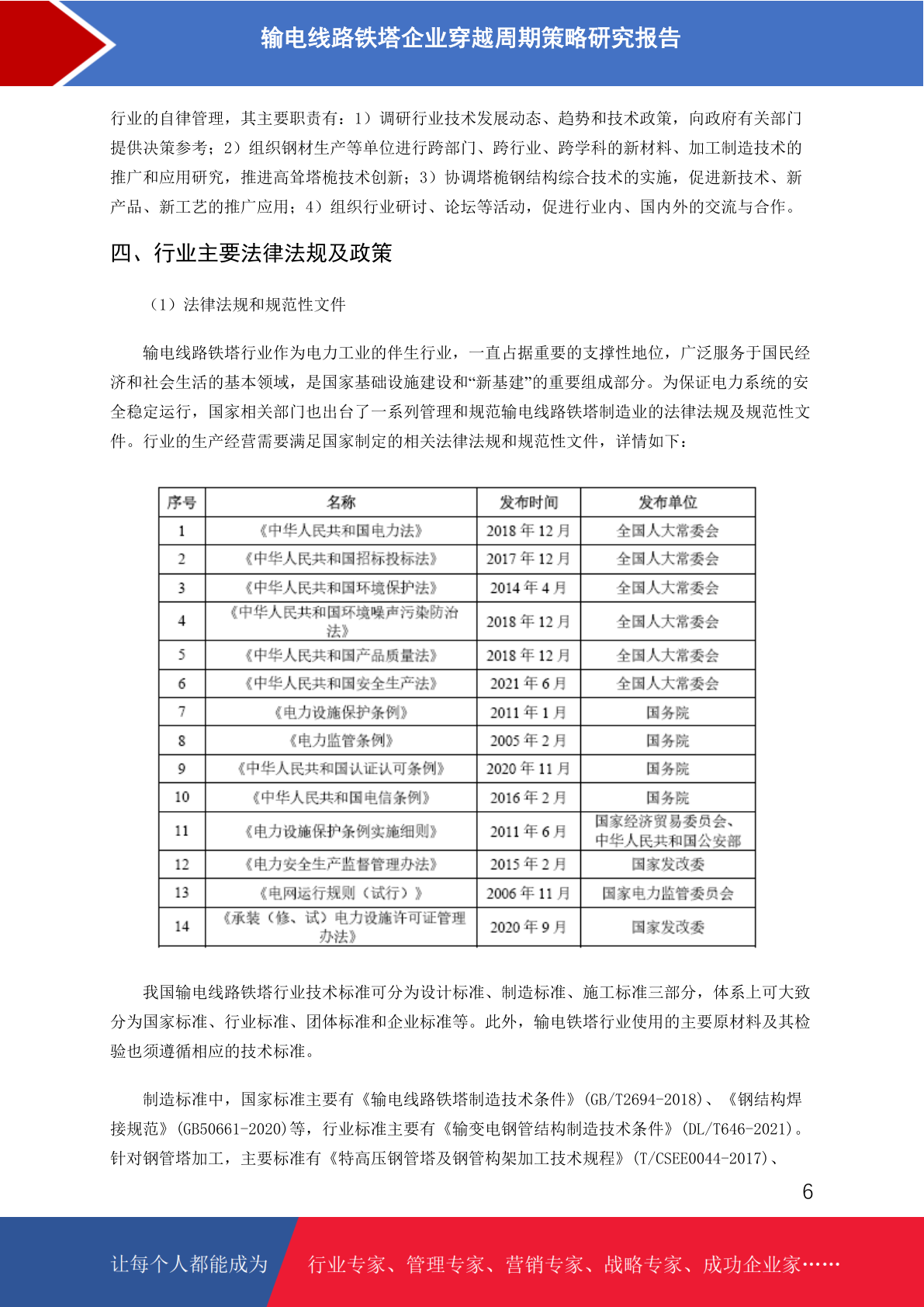 输电线路铁塔企业穿越周期策略研究报告

行业的自律管理，其主要职责有：1）调研行业技术发展动态、趋势和技术政策，向政府有关部门提供决策参考；2）组织钢材生产等单位进行跨部门、跨行业、跨学科的新材料、加工制造技术的推广和应用研究，推进高耸塔桅技术创新；3）协调塔桅钢结构综合技术的实施，促进新技术、新产品、新工艺的推广应用；4）组织行业研讨、论坛等活动，促进行业内、国内外的交流与合作。

四、行业主要法律法规及政策

（1）法律法规和规范性文件

输电线路铁塔行业作为电力工业的伴生行业，一直占据重要的支撑性地位，广泛服务于国民经济和社会生活的基本领域，是国家基础设施建设和“新基建”的重要组成部分。为保证电力系统的安全稳定运行，国家相关部门也出台了一系列管理和规范输电线路铁塔制造业的法律法规及规范性文件。行业的生产经营需要满足国家制定的相关法律法规和规范性文件，详情如下：

| 序号 | 名称 | 发布时间 | 发布单位 |
|---|---|---|---|
| 1 | 《中华人民共和国电力法》 | 2018 年 12 月 | 全国人大常委会 |
| 2 | 《中华人民共和国招标投标法》 | 2017 年 12 月 | 全国人大常委会 |
| 3 | 《中华人民共和国环境保护法》 | 2014 年 4 月 | 全国人大常委会 |
| 4 | 《中华人民共和国环境噪声污染防治法》 | 2018 年 12 月 | 全国人大常委会 |
| 5 | 《中华人民共和国产品质量法》 | 2018 年 12 月 | 全国人大常委会 |
| 6 | 《中华人民共和国安全生产法》 | 2021 年 6 月 | 全国人大常委会 |
| 7 | 《电力设施保护条例》 | 2011 年 1 月 | 国务院 |
| 8 | 《电力监管条例》 | 2005 年 2 月 | 国务院 |
| 9 | 《中华人民共和国认证认可条例》 | 2020 年 11 月 | 国务院 |
| 10 | 《中华人民共和国电信条例》 | 2016 年 2 月 | 国务院 |
| 11 | 《电力设施保护条例实施细则》 | 2011 年 6 月 | 国家经济贸易委员会、中华人民共和国公安部 |
| 12 | 《电力安全生产监督管理办法》 | 2015 年 2 月 | 国家发改委 |
| 13 | 《电网运行规则（试行）》 | 2006 年 11 月 | 国家电力监管委员会 |
| 14 | 《承装（修、试）电力设施许可证管理办法》 | 2020 年 9 月 | 国家发改委 |

我国输电线路铁塔行业技术标准可分为设计标准、制造标准、施工标准三部分，体系上可大致分为国家标准、行业标准、团体标准和企业标准等。此外，输电铁塔行业使用的主要原材料及其检验也须遵循相应的技术标准。

制造标准中，国家标准主要有《输电线路铁塔制造技术条件》(GB/T2694-2018)、《钢结构焊接规范》(GB50661-2020)等，行业标准主要有《输变电钢管结构制造技术条件》(DL/T646-2021)。针对钢管塔加工，主要标准有《特高压钢管塔及钢管构架加工技术规程》(T/CSEE0044-2017)、

6

让每个人都能成为 行业专家、管理专家、营销专家、战略专家、成功企业家……